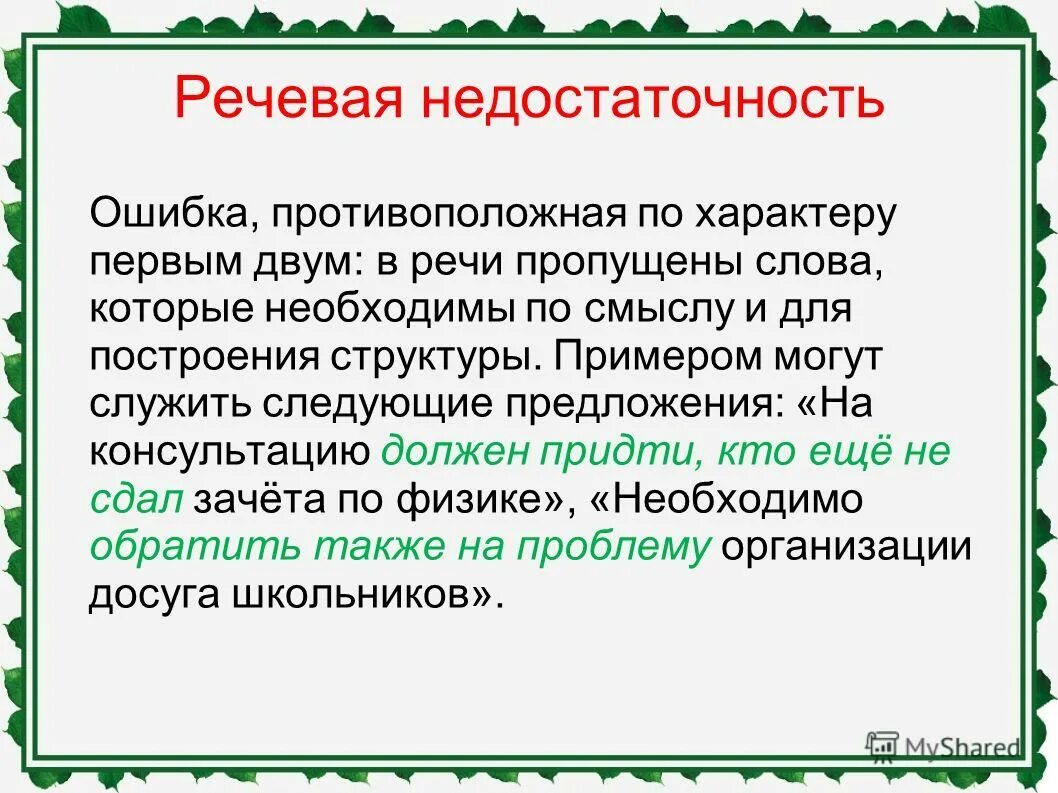 Речевая недостаточность

Ошибка, противоположная по характеру первым двум: в речи пропущены слова, которые необходимы по смыслу и для построения структуры. Примером могут служить следующие предложения: «На консультацию должен придти, кто ещё не сдал зачёта по физике», «Необходимо обратить также на проблему организации досуга школьников».

MyShared